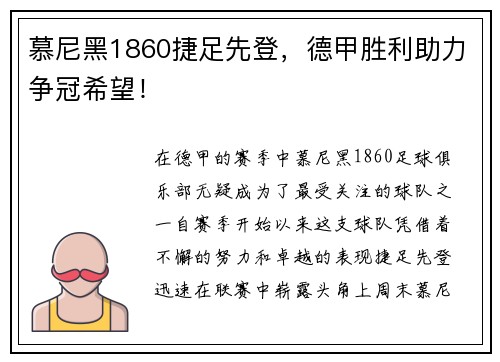 慕尼黑1860捷足先登，德甲胜利助力争冠希望！

在德甲的赛季中慕尼黑1860足球俱乐部无疑成为了最受关注的球队之一自赛季开始以来这支球队凭借着不懈的努力和卓越的表现捷足先登迅速在联赛中崭露头角上周末慕尼